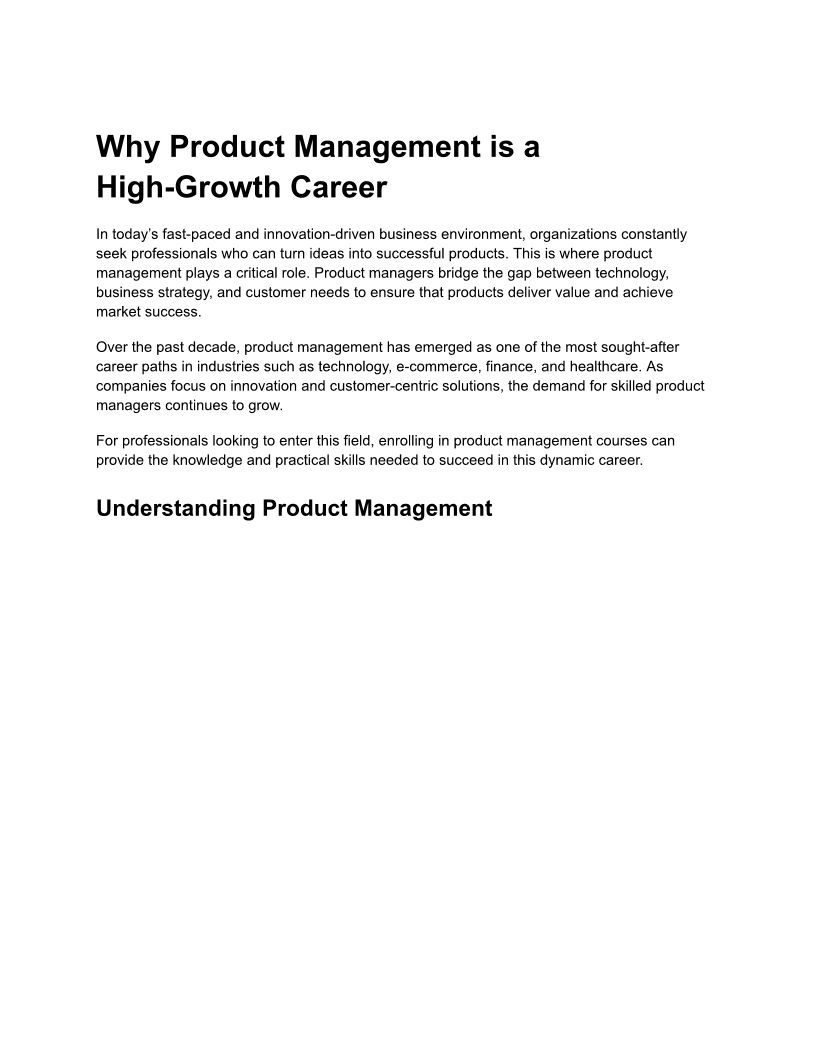 Why Product Management is a High-Growth Career

In today's fast-paced and innovation-driven business environment, organizations constantly seek professionals who can turn ideas into successful products. This is where product management plays a critical role. Product managers bridge the gap between technology, business strategy, and customer needs to ensure that products deliver value and achieve market success.

Over the past decade, product management has emerged as one of the most sought-after career paths in industries such as technology, e-commerce, finance, and healthcare. As companies focus on innovation and customer-centric solutions, the demand for skilled product managers continues to grow.

For professionals looking to enter this field, enrolling in product management courses can provide the knowledge and practical skills needed to succeed in this dynamic career.

Understanding Product Management